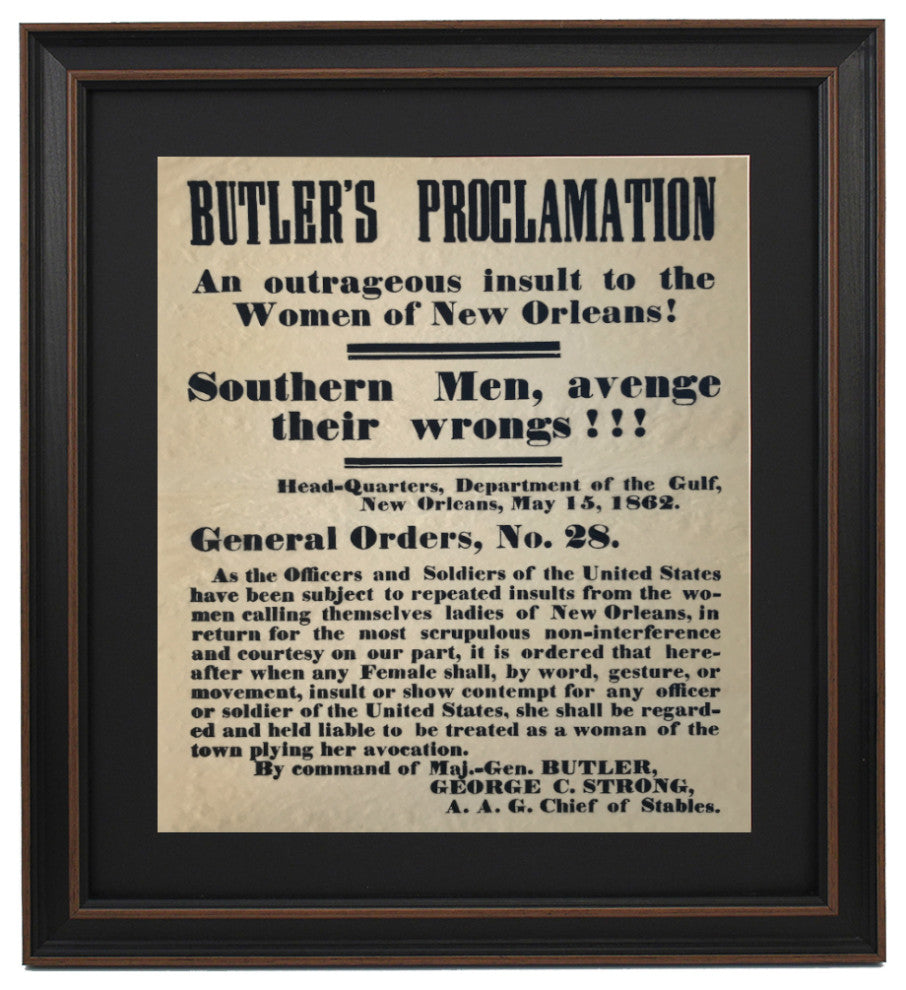 BUTLER'S PROCLAMATION

An outrageous insult to the Women of New Orleans!

Southern Men, avenge their wrongs!!!

Head-Quarters, Department of the Gulf,
New Orleans, May 15, 1862.

General Orders, No. 28.

As the Officers and Soldiers of the United States have been subject to repeated insults from the women calling themselves ladies of New Orleans, in return for the most scrupulous non-interference and courtesy on our part, it is ordered that hereafter when any Female shall, by word, gesture, or movement, insult or show contempt for any officer or soldier of the United States, she shall be regarded and held liable to be treated as a woman of the town plying her avocation.

By command of Maj.-Gen. BUTLER,
GEORGE C. STRONG,
A. A. G. Chief of Stables.